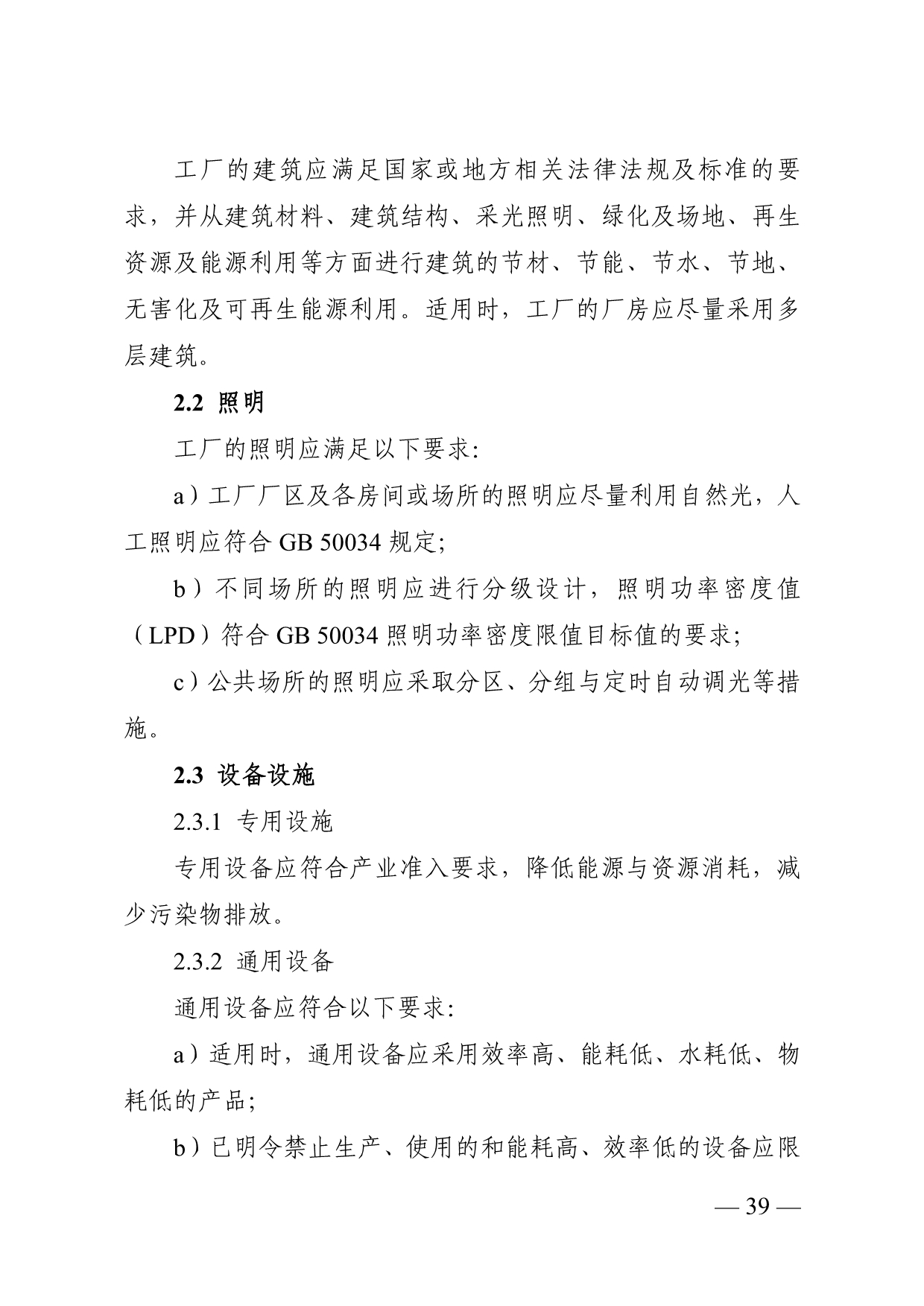 工厂的建筑应满足国家或地方相关法律法规及标准的要求，并从建筑材料、建筑结构、采光照明、绿化及场地、再生资源及能源利用等方面进行建筑的节材、节能、节水、节地、无害化及可再生能源利用。适用时，工厂的厂房应尽量采用多层建筑。

2.2 照明

工厂的照明应满足以下要求:

a）工厂厂区及各房间或场所的照明应尽量利用自然光，人工照明应符合 GB 50034 规定;

b）不同场所的照明应进行分级设计，照明功率密度值（LPD）符合 GB 50034 照明功率密度限值目标值的要求;

c）公共场所的照明应采取分区、分组与定时自动调光等措施。

2.3 设备设施

2.3.1 专用设施

专用设备应符合产业准入要求，降低能源与资源消耗，减少污染物排放。

2.3.2 通用设备

通用设备应符合以下要求:

a）适用时，通用设备应采用效率高、能耗低、水耗低、物耗低的产品;

b）已明令禁止生产、使用的和能耗高、效率低的设备应限

— 39 —